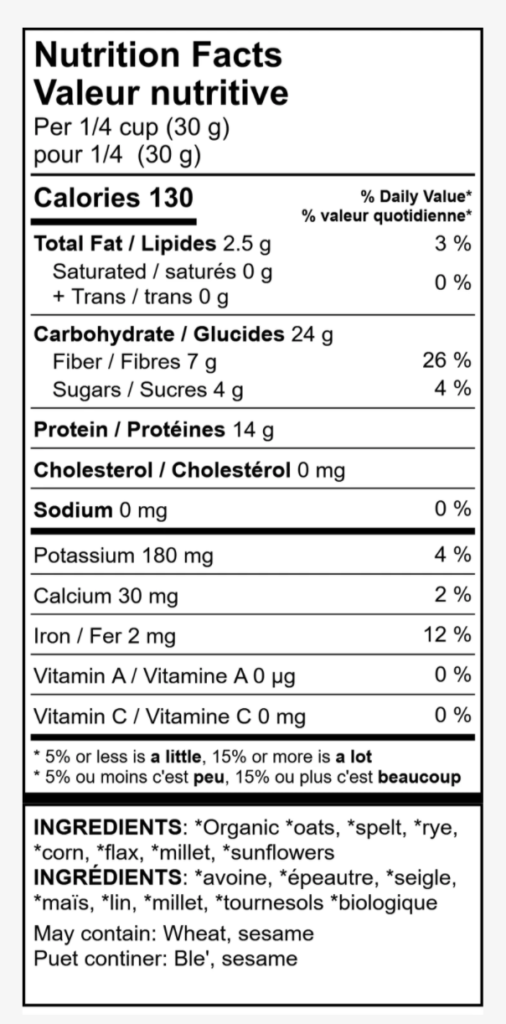 Nutrition Facts
Valeur nutritive
Per 1/4 cup (30 g)
pour 1/4 (30 g)

Calories 130
% Daily Value*
% valeur quotidienne*

Total Fat / Lipides 2.5 g 3 %
Saturated / saturés 0 g
+ Trans / trans 0 g 0 %

Carbohydrate / Glucides 24 g
Fiber / Fibres 7 g 26 %
Sugars / Sucres 4 g 4 %

Protein / Protéines 14 g

Cholesterol / Cholestérol 0 mg

Sodium 0 mg 0 %

Potassium 180 mg 4 %

Calcium 30 mg 2 %

Iron / Fer 2 mg 12 %

Vitamin A / Vitamine A 0 µg 0 %

Vitamin C / Vitamine C 0 mg 0 %

* 5% or less is a little, 15% or more is a lot
* 5% ou moins c'est peu, 15% ou plus c'est beaucoup

INGREDIENTS: *Organic *oats, *spelt, *rye, *corn, *flax, *millet, *sunflowers
INGRÉDIENTS: *avoine, *épeautre, *seigle, *maïs, *lin, *millet, *tournesols *biologique

May contain: Wheat, sesame
Puet continer: Ble', sesame